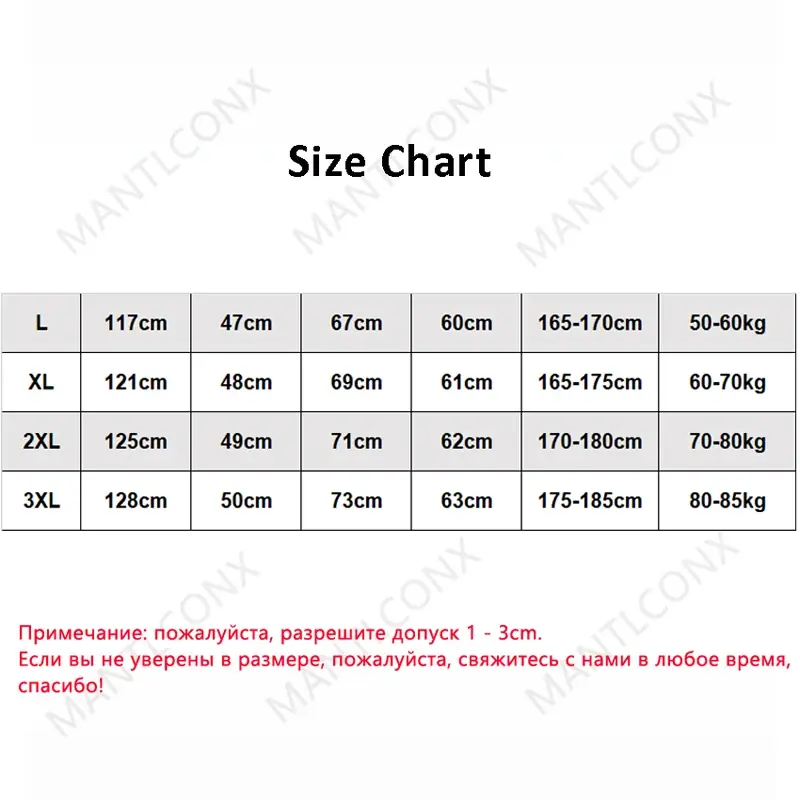 MANTLCONX MANTLCONX MANTLCONX

Size Chart

| L | 117cm | 47cm | 67cm | 60cm | 165-170cm | 50-60kg |
|---|---|---|---|---|---|---|
| XL | 121cm | 48cm | 69cm | 61cm | 165-175cm | 60-70kg |
| 2XL | 125cm | 49cm | 71cm | 62cm | 170-180cm | 70-80kg |
| 3XL | 128cm | 50cm | 73cm | 63cm | 175-185cm | 80-85kg |

MANTLCONX MANTLCONX MANTLCONX

Примечание: пожалуйста, разрешите допуск 1 - 3cm.
Если вы не уверены в размере, пожалуйста, свяжитесь с нами в любое время, спасибо!